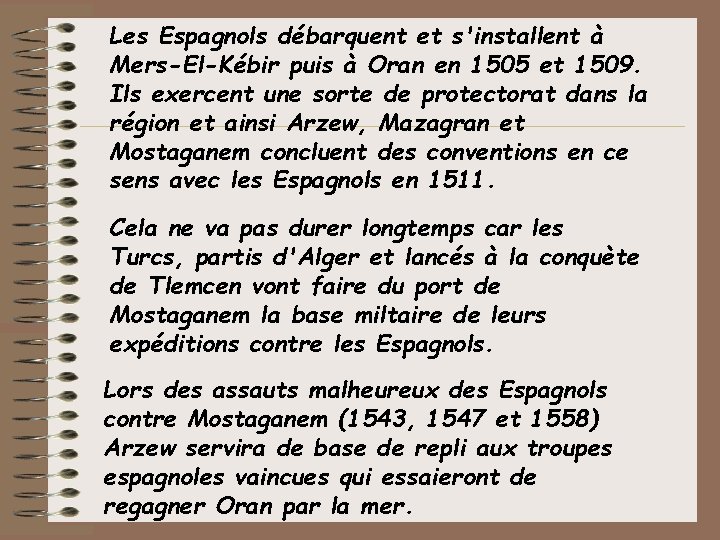 Les Espagnols débarquent et s'installent à Mers-El-Kébir puis à Oran en 1505 et 1509. Ils exercent une sorte de protectorat dans la région et ainsi Arzew, Mazagran et Mostaganem concluent des conventions en ce sens avec les Espagnols en 1511.

Cela ne va pas durer longtemps car les Turcs, partis d'Alger et lancés à la conquète de Tlemcen vont faire du port de Mostaganem la base miltaire de leurs expéditions contre les Espagnols.

Lors des assauts malheureux des Espagnols contre Mostaganem (1543, 1547 et 1558) Arzew servira de base de repli aux troupes espagnoles vaincues qui essaieront de regagner Oran par la mer.